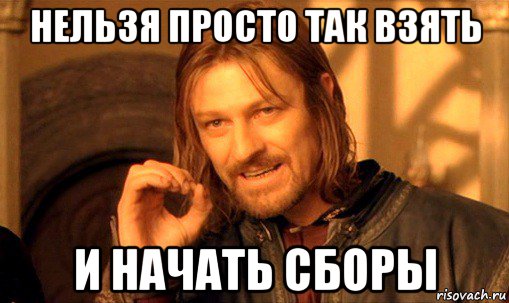 НЕЛЬЗЯ ПРОСТО ТАК ВЗЯТЬ

И НАЧАТЬ СБОРЫ

risovach.ru